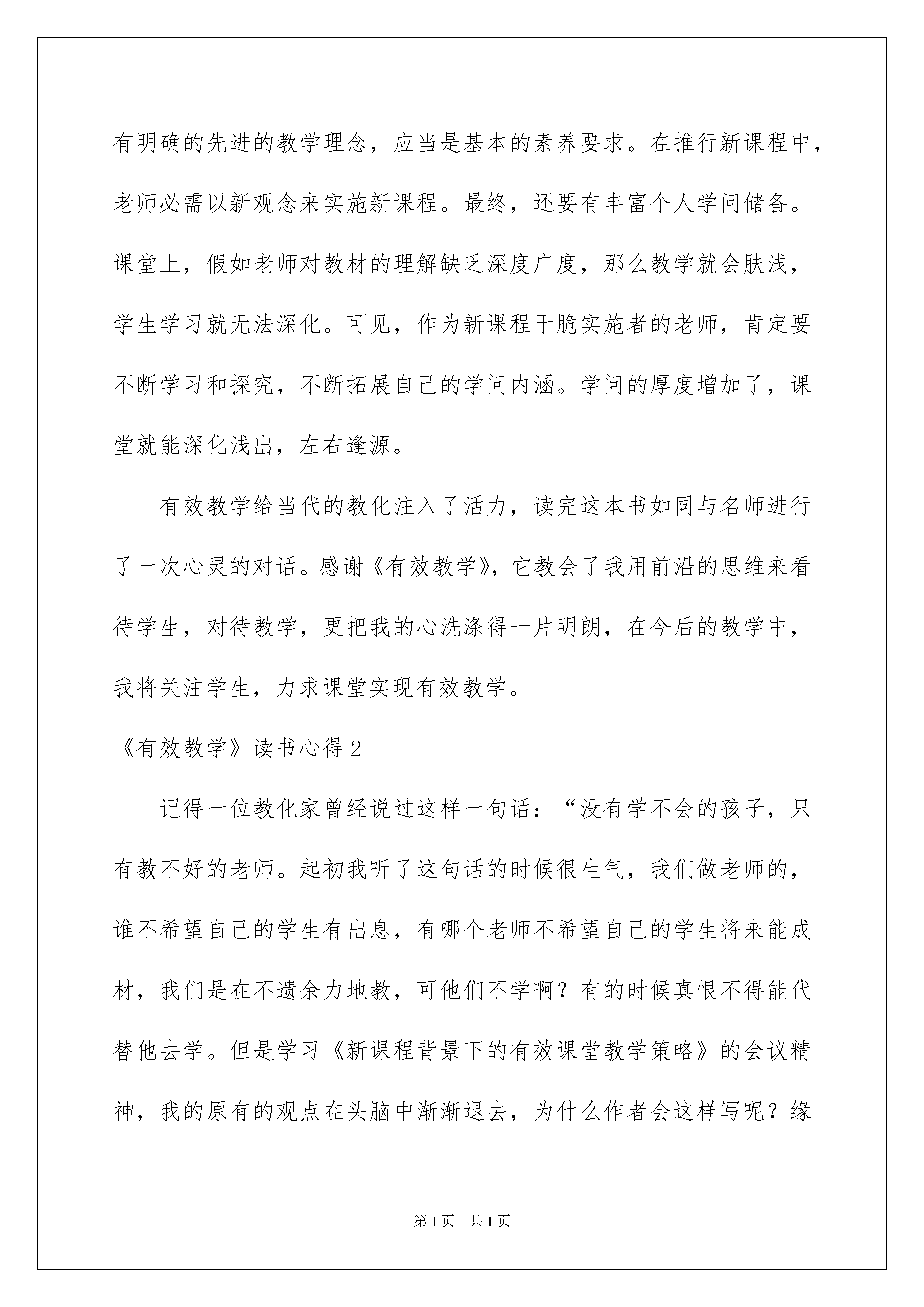 有明确的先进的教学理念，应当是基本的素养要求。在推行新课程中，老师必需以新观念来实施新课程。最终，还要有丰富个人学问储备。课堂上，假如老师对教材的理解缺乏深度广度，那么教学就会肤浅，学生学习就无法深化。可见，作为新课程干脆实施者的老师，肯定要不断学习和探究，不断拓展自己的学问内涵。学问的厚度增加了，课堂就能深化浅出，左右逢源。

有效教学给当代的教化注入了活力，读完这本书如同与名师进行了一次心灵的对话。感谢《有效教学》，它教会了我用前沿的思维来看待学生，对待教学，更把我的心洗涤得一片明朗，在今后的教学中，我将关注学生，力求课堂实现有效教学。

《有效教学》读书心得2

记得一位教化家曾经说过这样一句话：“没有学不会的孩子，只有教不好的老师。起初我听了这句话的时候很生气，我们做老师的，谁不希望自己的学生有出息，有哪个老师不希望自己的学生将来能成材，我们是在不遗余力地教，可他们不学啊？有的时候真恨不得能代替他去学。但是学习《新课程背景下的有效课堂教学策略》的会议精神，我的原有的观点在头脑中渐渐退去，为什么作者会这样写呢？缘

第1页 共1页